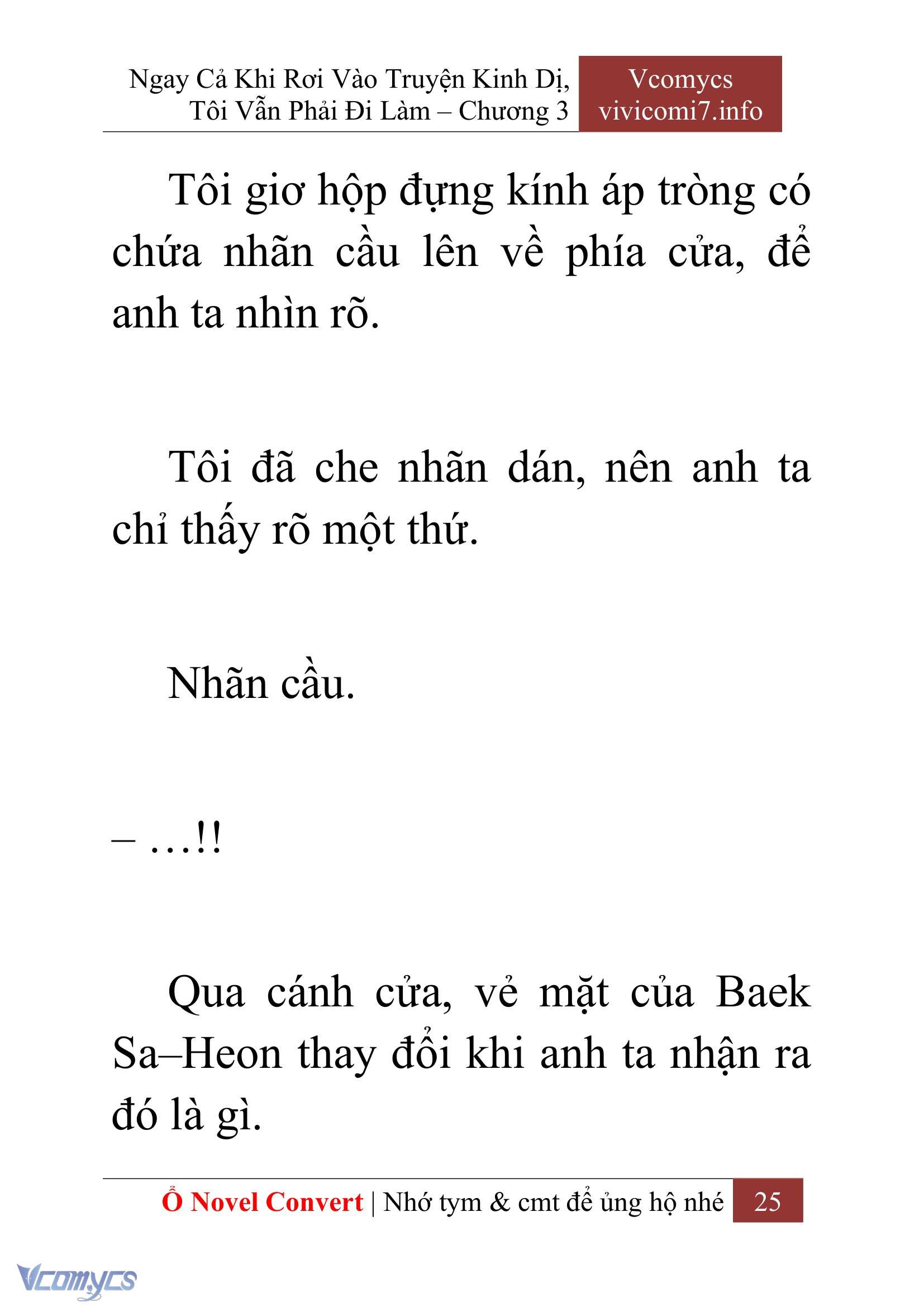 Ngay Cả Khi Rơi Vào Truyện Kinh Dị, Tôi Vẫn Phải Đi Làm – Chương 3

Vcomycs
vivicomi7.info

Tôi giơ hộp đựng kính áp tròng có chứa nhãn cầu lên về phía cửa, để anh ta nhìn rõ.

Tôi đã che nhãn dán, nên anh ta chỉ thấy rõ một thứ.

Nhãn cầu.

– …!!

Qua cánh cửa, vẻ mặt của Baek Sa–Heon thay đổi khi anh ta nhận ra đó là gì.

Ổ Novel Convert | Nhớ tym & cmt để ủng hộ nhé 25

Vcomycs